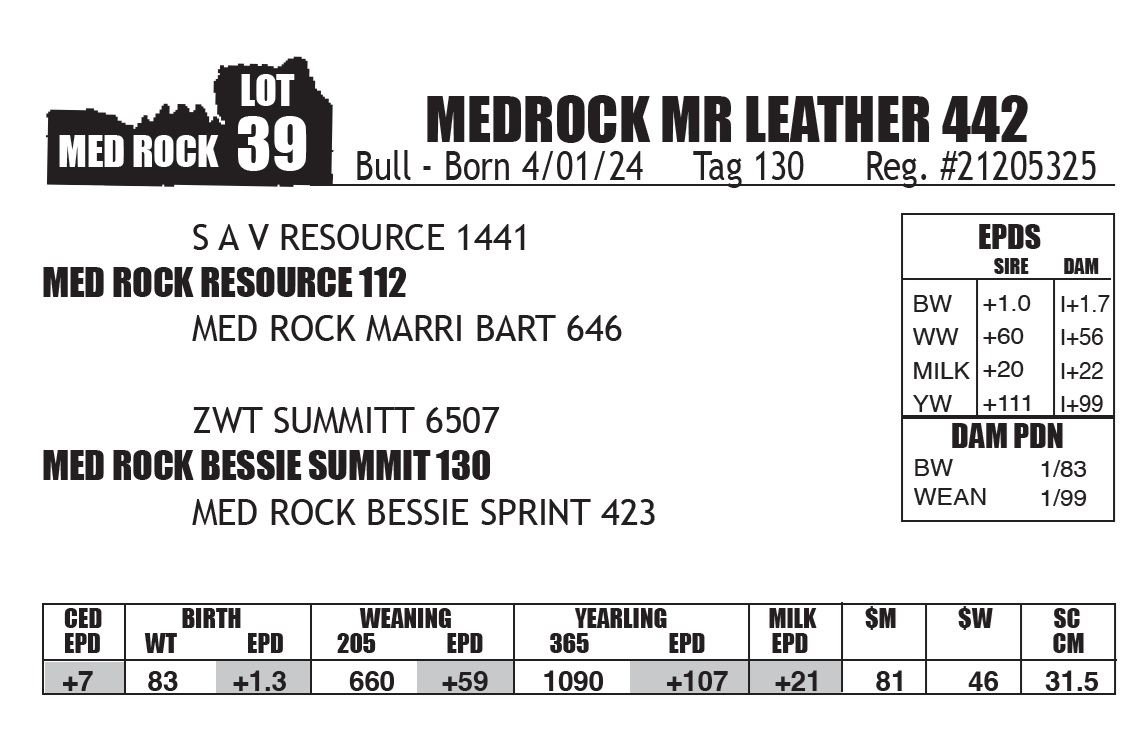 MED ROCK LOT 39

MEDROCK MR LEATHER 442

Bull - Born 4/01/24 Tag 130 Reg. #21205325

S A V RESOURCE 1441

MED ROCK RESOURCE 112

MED ROCK MARRI BART 646

ZWT SUMMITT 6507

MED ROCK BESSIE SUMMIT 130

MED ROCK BESSIE SPRINT 423

EPDS

| | SIRE | DAM |
|---|---|---|
| BW | +1.0 | I+1.7 |
| WW | +60 | I+56 |
| MILK | +20 | I+22 |
| YW | +111 | I+99 |

DAM PDN

BW 1/83

WEAN 1/99

| CED EPD | BIRTH WT | BIRTH EPD | WEANING 205 | WEANING EPD | YEARLING 365 | YEARLING EPD | MILK EPD | $M | $W | SC CM |
|---|---|---|---|---|---|---|---|---|---|---|
| +7 | 83 | +1.3 | 660 | +59 | 1090 | +107 | +21 | 81 | 46 | 31.5 |